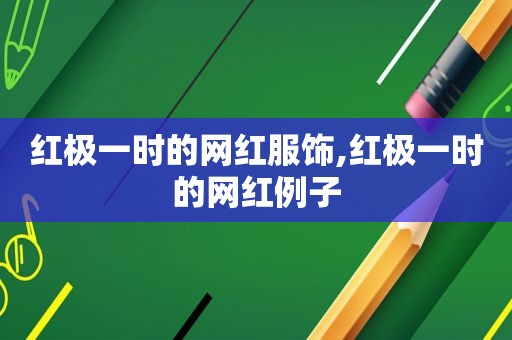 红极一时的网红服饰,红极一时的网红例子